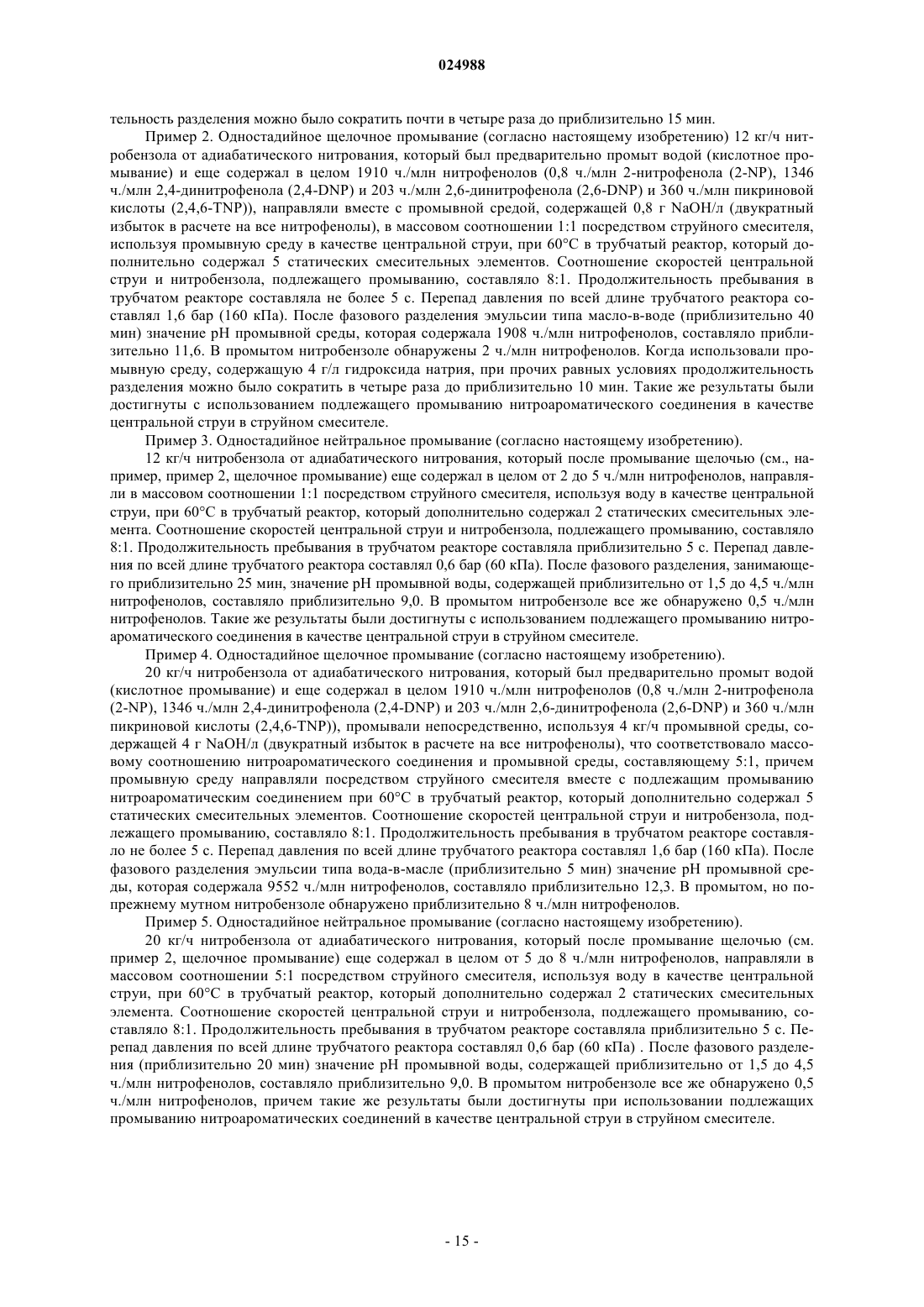 024988

тельность разделения можно было сократить почти в четыре раза до приблизительно 15 мин.

Пример 2. Одностадийное щелочное промывание (согласно настоящему изобретению) 12 кг/ч нитробензола от адиабатического нитрования, который был предварительно промыт водой (кислотное промывание) и еще содержал в целом 1910 ч./млн нитрофенолов (0,8 ч./млн 2-нитрофенола (2-NP), 1346 ч./млн 2,4-динитрофенола (2,4-DNP) и 203 ч./млн 2,6-динитрофенола (2,6-DNP) и 360 ч./млн пикриновой кислоты (2,4,6-TNP)), направляли вместе с промывной средой, содержащей 0,8 г NaOH/л (двукратный избыток в расчете на все нитрофенолы), в массовом соотношении 1:1 посредством струйного смесителя, используя промывную среду в качестве центральной струи, при 60°C в трубчатый реактор, который дополнительно содержал 5 статических смесительных элементов. Соотношение скоростей центральной струи и нитробензола, подлежащего промыванию, составляло 8:1. Продолжительность пребывания в трубчатом реакторе составляла не более 5 с. Перепад давления по всей длине трубчатого реактора составлял 1,6 бар (160 кПа). После фазового разделения эмульсии типа масло-в-воде (приблизительно 40 мин) значение pH промывной среды, которая содержала 1908 ч./млн нитрофенолов, составляло приблизительно 11,6. В промытом нитробензоле обнаружены 2 ч./млн нитрофенолов. Когда использовали промывную среду, содержащую 4 г/л гидроксида натрия, при прочих равных условиях продолжительность разделения можно было сократить в четыре раза до приблизительно 10 мин. Такие же результаты были достигнуты с использованием подлежащего промыванию нитроароматического соединения в качестве центральной струи в струйном смесителе.

Пример 3. Одностадийное нейтральное промывание (согласно настоящему изобретению).

12 кг/ч нитробензола от адиабатического нитрования, который после промывание щелочью (см., например, пример 2, щелочное промывание) еще содержал в целом от 2 до 5 ч./млн нитрофенолов, направляли в массовом соотношении 1:1 посредством струйного смесителя, используя воду в качестве центральной струи, при 60°C в трубчатый реактор, который дополнительно содержал 2 статических смесительных элемента. Соотношение скоростей центральной струи и нитробензола, подлежащего промыванию, составляло 8:1. Продолжительность пребывания в трубчатом реакторе составляла приблизительно 5 с. Перепад давления по всей длине трубчатого реактора составлял 0,6 бар (60 кПа). После фазового разделения, занимающего приблизительно 25 мин, значение pH промывной воды, содержащей приблизительно от 1,5 до 4,5 ч./млн нитрофенолов, составляло приблизительно 9,0. В промытом нитробензоле все же обнаружено 0,5 ч./млн нитрофенолов. Такие же результаты были достигнуты с использованием подлежащего промыванию нитроароматического соединения в качестве центральной струи в струйном смесителе.

Пример 4. Одностадийное щелочное промывание (согласно настоящему изобретению).

20 кг/ч нитробензола от адиабатического нитрования, который был предварительно промыт водой (кислотное промывание) и еще содержал в целом 1910 ч./млн нитрофенолов (0,8 ч./млн 2-нитрофенола (2-NP), 1346 ч./млн 2,4-динитрофенола (2,4-DNP) и 203 ч./млн 2,6-динитрофенола (2,6-DNP) и 360 ч./млн пикриновой кислоты (2,4,6-TNP)), промывали непосредственно, используя 4 кг/ч промывной среды, содержащей 4 г NaOH/л (двукратный избыток в расчете на все нитрофенолы), что соответствовало массовому соотношению нитроароматического соединения и промывной среды, составляющему 5:1, причем промывную среду направляли посредством струйного смесителя вместе с подлежащим промыванию нитроароматическим соединением при 60°C в трубчатый реактор, который дополнительно содержал 5 статических смесительных элементов. Соотношение скоростей центральной струи и нитробензола, подлежащего промыванию, составляло 8:1. Продолжительность пребывания в трубчатом реакторе составляло не более 5 с. Перепад давления по всей длине трубчатого реактора составлял 1,6 бар (160 кПа). После фазового разделения эмульсии типа вода-в-масле (приблизительно 5 мин) значение pH промывной среды, которая содержала 9552 ч./млн нитрофенолов, составляло приблизительно 12,3. В промытом, но попрежнему мутном нитробензоле обнаружено приблизительно 8 ч./млн нитрофенолов.

Пример 5. Одностадийное нейтральное промывание (согласно настоящему изобретению).

20 кг/ч нитробензола от адиабатического нитрования, который после промывание щелочью (см. пример 2, щелочное промывание) еще содержал в целом от 5 до 8 ч./млн нитрофенолов, направляли в массовом соотношении 5:1 посредством струйного смесителя, используя воду в качестве центральной струи, при 60°C в трубчатый реактор, который дополнительно содержал 2 статических смесительных элемента. Соотношение скоростей центральной струи и нитробензола, подлежащего промыванию, составляло 8:1. Продолжительность пребывания в трубчатом реакторе составляла приблизительно 5 с. Перепад давления по всей длине трубчатого реактора составлял 0,6 бар (60 кПа) . После фазового разделения (приблизительно 20 мин) значение pH промывной воды, содержащей приблизительно от 1,5 до 4,5 ч./млн нитрофенолов, составляло приблизительно 9,0. В промытом нитробензоле все же обнаружено 0,5 ч./млн нитрофенолов, причем такие же результаты были достигнуты при использовании подлежащих промыванию нитроароматических соединений в качестве центральной струи в струйном смесителе.

- 15 -